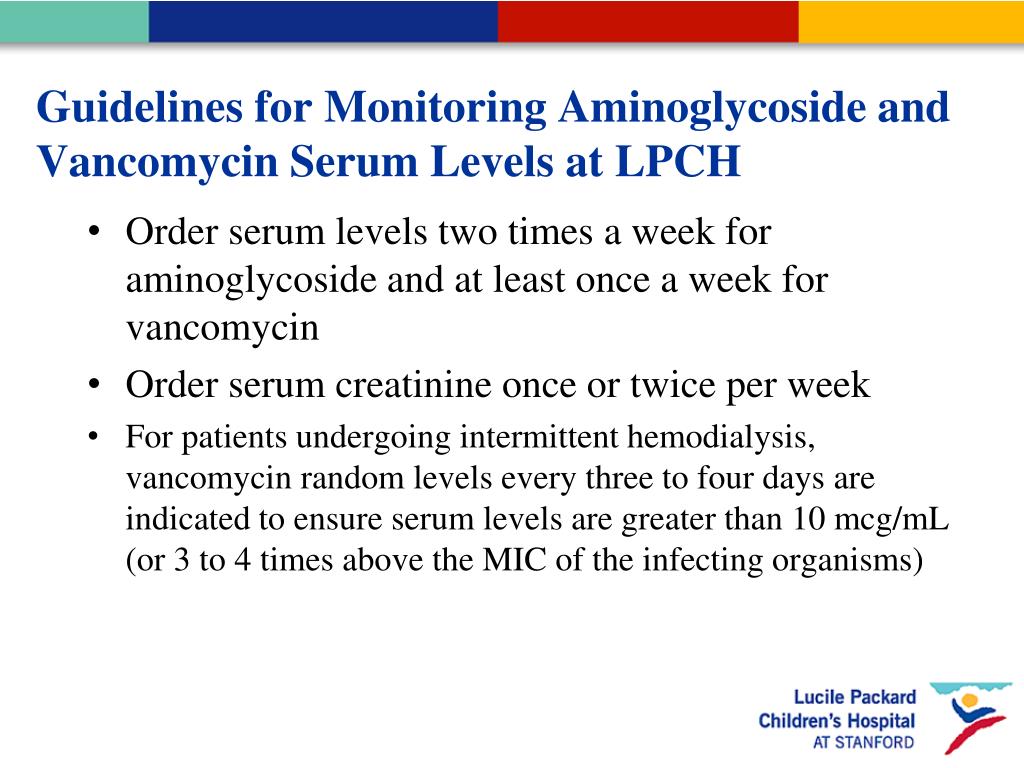 Guidelines for Monitoring Aminoglycoside and Vancomycin Serum Levels at LPCH

• Order serum levels two times a week for aminoglycoside and at least once a week for vancomycin

• Order serum creatinine once or twice per week

• For patients undergoing intermittent hemodialysis, vancomycin random levels every three to four days are indicated to ensure serum levels are greater than 10 mcg/mL (or 3 to 4 times above the MIC of the infecting organisms)

Lucile Packard Children's Hospital AT STANFORD